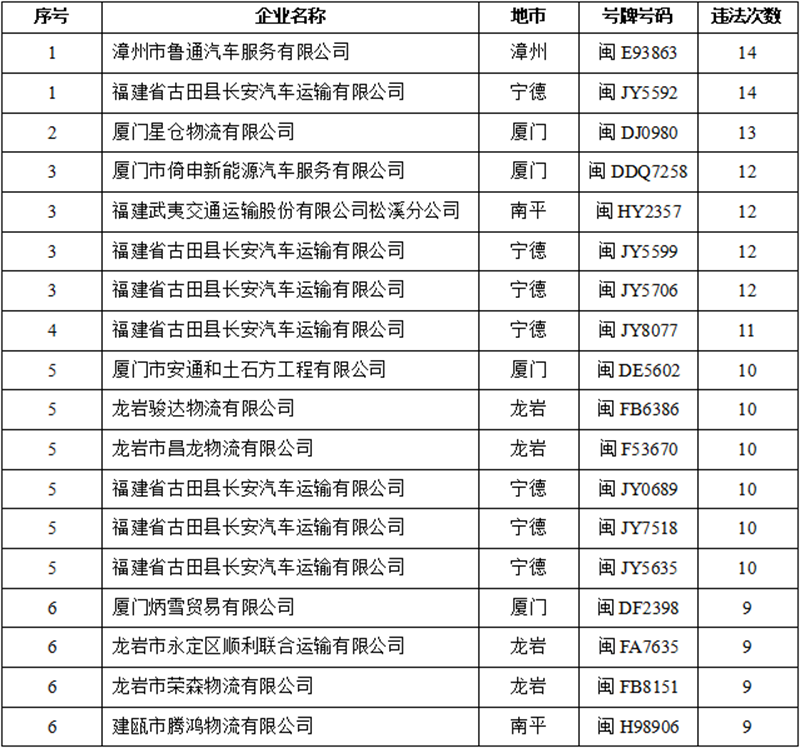 | 序号 | 企业名称 | 地市 | 号牌号码 | 违法次数 |
|---|---|---|---|---|
| 1 | 漳州市鲁通汽车服务有限公司 | 漳州 | 闽 E93863 | 14 |
| 1 | 福建省古田县长安汽车运输有限公司 | 宁德 | 闽 JY5592 | 14 |
| 2 | 厦门星仓物流有限公司 | 厦门 | 闽 DJ0980 | 13 |
| 3 | 厦门市倚申新能源汽车服务有限公司 | 厦门 | 闽 DDQ7258 | 12 |
| 3 | 福建武夷交通运输股份有限公司松溪分公司 | 南平 | 闽 HY2357 | 12 |
| 3 | 福建省古田县长安汽车运输有限公司 | 宁德 | 闽 JY5599 | 12 |
| 3 | 福建省古田县长安汽车运输有限公司 | 宁德 | 闽 JY5706 | 12 |
| 4 | 福建省古田县长安汽车运输有限公司 | 宁德 | 闽 JY8077 | 11 |
| 5 | 厦门市安通和土石方工程有限公司 | 厦门 | 闽 DE5602 | 10 |
| 5 | 龙岩骏达物流有限公司 | 龙岩 | 闽 FB6386 | 10 |
| 5 | 龙岩市昌龙物流有限公司 | 龙岩 | 闽 F53670 | 10 |
| 5 | 福建省古田县长安汽车运输有限公司 | 宁德 | 闽 JY0689 | 10 |
| 5 | 福建省古田县长安汽车运输有限公司 | 宁德 | 闽 JY7518 | 10 |
| 5 | 福建省古田县长安汽车运输有限公司 | 宁德 | 闽 JY5635 | 10 |
| 6 | 厦门炳雪贸易有限公司 | 厦门 | 闽 DF2398 | 9 |
| 6 | 龙岩市永定区顺利联合运输有限公司 | 龙岩 | 闽 FA7635 | 9 |
| 6 | 龙岩市荣森物流有限公司 | 龙岩 | 闽 FB8151 | 9 |
| 6 | 建瓯市腾鸿物流有限公司 | 南平 | 闽 H98906 | 9 |